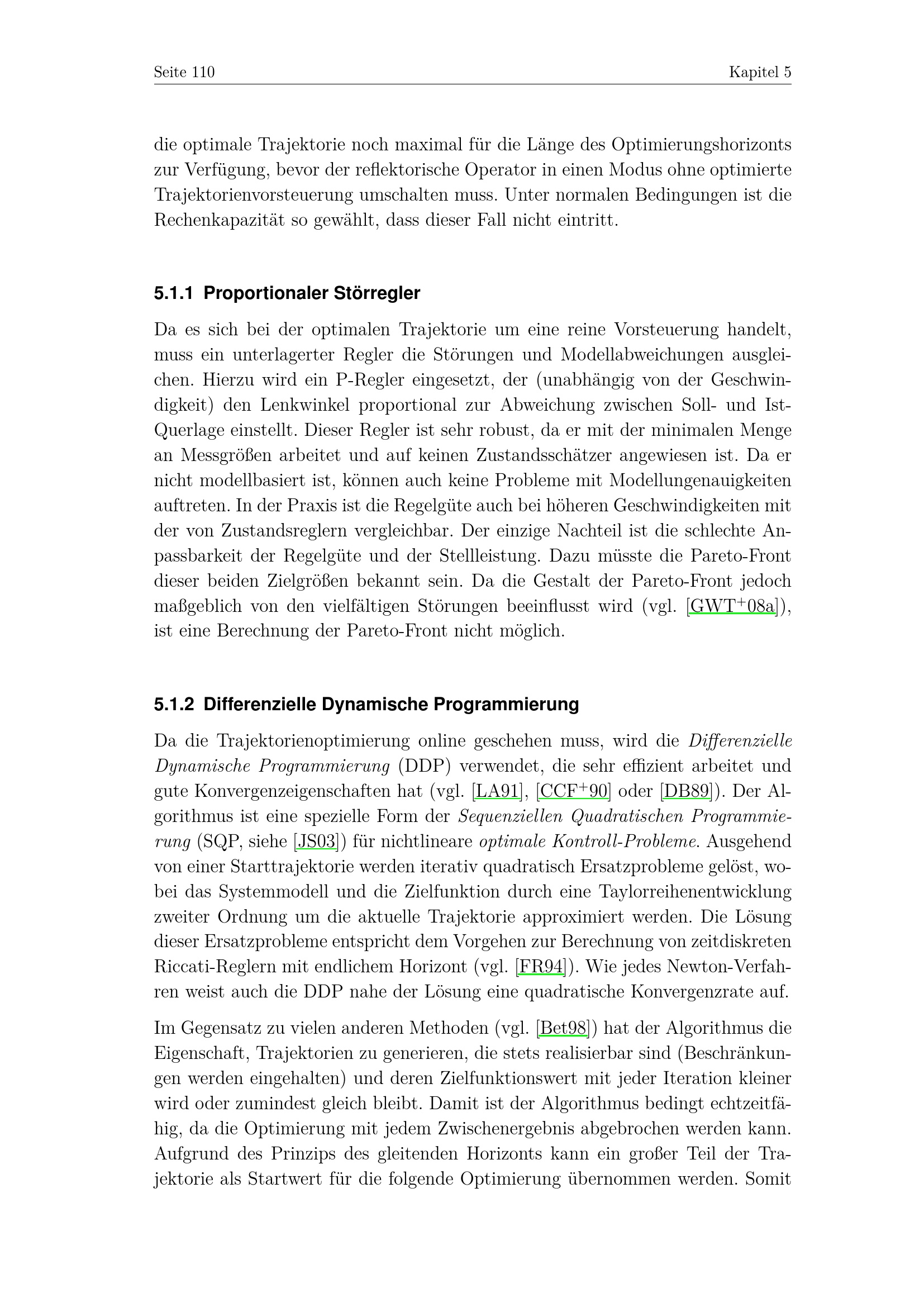 Seite 110 Kapitel 5

die optimale Trajektorie noch maximal für die Länge des Optimierungshorizonts zur Verfügung, bevor der reflektorische Operator in einen Modus ohne optimierte Trajektorienvorsteuerung umschalten muss. Unter normalen Bedingungen ist die Rechenkapazität so gewählt, dass dieser Fall nicht eintritt.

5.1.1 Proportionaler Störregler

Da es sich bei der optimalen Trajektorie um eine reine Vorsteuerung handelt, muss ein unterlagerter Regler die Störungen und Modellabweichungen ausgleichen. Hierzu wird ein P-Regler eingesetzt, der (unabhängig von der Geschwindigkeit) den Lenkwinkel proportional zur Abweichung zwischen Soll- und Ist-Querlage einstellt. Dieser Regler ist sehr robust, da er mit der minimalen Menge an Messgrößen arbeitet und auf keinen Zustandsschätzer angewiesen ist. Da er nicht modellbasiert ist, können auch keine Probleme mit Modellungenauigkeiten auftreten. In der Praxis ist die Regelgüte auch bei höheren Geschwindigkeiten mit der von Zustandsreglern vergleichbar. Der einzige Nachteil ist die schlechte Anpassbarkeit der Regelgüte und der Stellleistung. Dazu müsste die Pareto-Front dieser beiden Zielgrößen bekannt sein. Da die Gestalt der Pareto-Front jedoch maßgeblich von den vielfältigen Störungen beeinflusst wird (vgl. [GWT$^+$08a]), ist eine Berechnung der Pareto-Front nicht möglich.

5.1.2 Differenzielle Dynamische Programmierung

Da die Trajektorienoptimierung online geschehen muss, wird die Differenzielle Dynamische Programmierung (DDP) verwendet, die sehr effizient arbeitet und gute Konvergenzeigenschaften hat (vgl. [LA91], [CCF$^+$90] oder [DB89]). Der Algorithmus ist eine spezielle Form der Sequenziellen Quadratischen Programmierung (SQP, siehe [JS03]) für nichtlineare optimale Kontroll-Probleme. Ausgehend von einer Starttrajektorie werden iterativ quadratisch Ersatzprobleme gelöst, wobei das Systemmodell und die Zielfunktion durch eine Taylorreihenentwicklung zweiter Ordnung um die aktuelle Trajektorie approximiert werden. Die Lösung dieser Ersatzprobleme entspricht dem Vorgehen zur Berechnung von zeitdiskreten Riccati-Reglern mit endlichem Horizont (vgl. [FR94]). Wie jedes Newton-Verfahren weist auch die DDP nahe der Lösung eine quadratische Konvergenzrate auf.

Im Gegensatz zu vielen anderen Methoden (vgl. [Bet98]) hat der Algorithmus die Eigenschaft, Trajektorien zu generieren, die stets realisierbar sind (Beschränkungen werden eingehalten) und deren Zielfunktionswert mit jeder Iteration kleiner wird oder zumindest gleich bleibt. Damit ist der Algorithmus bedingt echtzeitfähig, da die Optimierung mit jedem Zwischenergebnis abgebrochen werden kann. Aufgrund des Prinzips des gleitenden Horizonts kann ein großer Teil der Trajektorie als Startwert für die folgende Optimierung übernommen werden. Somit